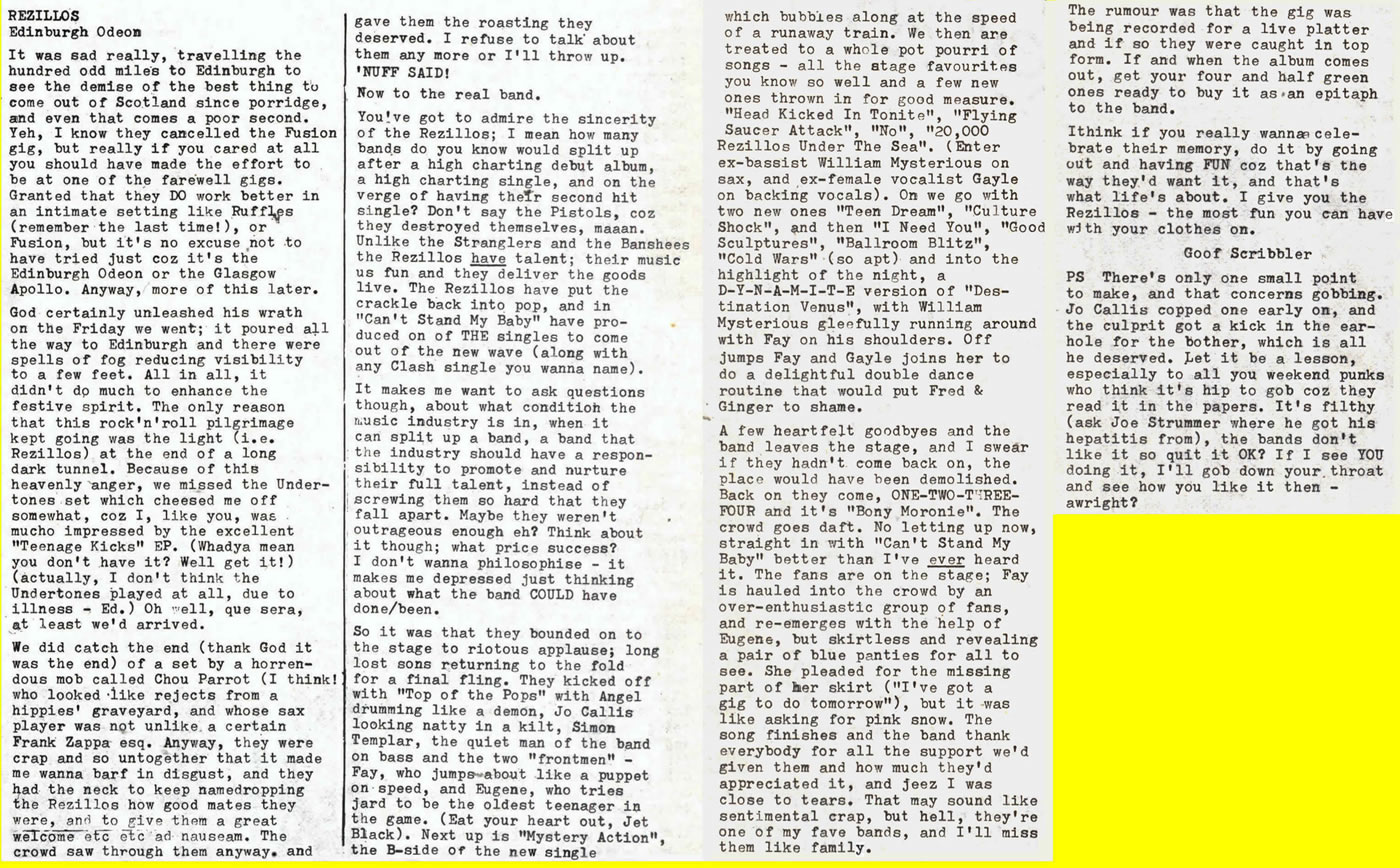 REZILLOS
Edinburgh Odeon

It was sad really, travelling the hundred odd miles to Edinburgh to see the demise of the best thing to come out of Scotland since porridge, and even that comes a poor second. Yeh, I know they cancelled the Fusion gig, but really if you cared at all you should have made the effort to be at one of the farewell gigs. Granted that they DO work better in an intimate setting like Ruffles (remember the last time!), or Fusion, but it's no excuse not to have tried just coz it's the Edinburgh Odeon or the Glasgow Apollo. Anyway, more of this later.

God certainly unleashed his wrath on the Friday we went; it poured all the way to Edinburgh and there were spells of fog reducing visibility to a few feet. All in all, it didn't do much to enhance the festive spirit. The only reason that this rock'n'roll pilgrimage kept going was the light (i.e. Rezillos) at the end of a long dark tunnel. Because of this heavenly anger, we missed the Undertones set which cheesed me off somewhat, coz I, like you, was mucho impressed by the excellent "Teenage Kicks" EP. (Whadya mean you don't have it? Well get it!) (actually, I don't think the Undertones played at all, due to illness - Ed.) Oh well, que sera, at least we'd arrived.

We did catch the end (thank God it was the end) of a set by a horrendous mob called Chou Parrot (I think!) who looked like rejects from a hippies' graveyard, and whose sax player was not unlike a certain Frank Zappa esq. Anyway, they were crap and so untogether that it made me wanna barf in disgust, and they had the neck to keep namedropping the Rezillos how good mates they were, and to give them a great welcome etc etc ad nauseam. The crowd saw through them anyway. and gave them the roasting they deserved. I refuse to talk about them any more or I'll throw up. 'NUFF SAID!

Now to the real band.

You've got to admire the sincerity of the Rezillos; I mean how many bands do you know would split up after a high charting debut album, a high charting single, and on the verge of having their second hit single? Don't say the Pistols, coz they destroyed themselves, maaan. Unlike the Stranglers and the Banshees the Rezillos have talent; their music us fun and they deliver the goods live. The Rezillos have put the crackle back into pop, and in "Can't Stand My Baby" have produced on of THE singles to come out of the new wave (along with any Clash single you wanna name).

It makes me want to ask questions though, about what condition the music industry is in, when it can split up a band, a band that the industry should have a responsibility to promote and nurture their full talent, instead of screwing them so hard that they fall apart. Maybe they weren't outrageous enough eh? Think about it though; what price success? I don't wanna philosophise - it makes me depressed just thinking about what the band COULD have done/been.

So it was that they bounded on to the stage to riotous applause; long lost sons returning to the fold for a final fling. They kicked off with "Top of the Pops" with Angel drumming like a demon, Jo Callis looking natty in a kilt, Simon Templar, the quiet man of the band on bass and the two "frontmen" - Fay, who jumps about like a puppet on speed, and Eugene, who tries jard to be the oldest teenager in the game. (Eat your heart out, Jet Black). Next up is "Mystery Action", the B-side of the new single which bubbles along at the speed of a runaway train. We then are treated to a whole pot pourri of songs - all the stage favourites you know so well and a few new ones thrown in for good measure. "Head Kicked In Tonite", "Flying Saucer Attack", "No", "20,000 Rezillos Under The Sea". (Enter ex-bassist William Mysterious on sax, and ex-female vocalist Gayle on backing vocals). On we go with two new ones "Teen Dream", "Culture Shock", and then "I Need You", "Good Sculptures", "Ballroom Blitz", "Cold Wars" (so apt) and into the highlight of the night, a D-Y-N-A-M-I-T-E version of "Destination Venus", with William Mysterious gleefully running around with Fay on his shoulders. Off jumps Fay and Gayle joins her to do a delightful double dance routine that would put Fred & Ginger to shame.

A few heartfelt goodbyes and the band leaves the stage, and I swear if they hadn't come back on, the place would have been demolished. Back on they come, ONE-TWO-THREE-FOUR and it's "Bony Moronie". The crowd goes daft. No letting up now, straight in with "Can't Stand My Baby" better than I've ever heard it. The fans are on the stage; Fay is hauled into the crowd by an over-enthusiastic group of fans, and re-emerges with the help of Eugene, but skirtless and revealing a pair of blue panties for all to see. She pleaded for the missing part of her skirt ("I've got a gig to do tomorrow"), but it was like asking for pink snow. The song finishes and the band thank everybody for all the support we'd given them and how much they'd appreciated it, and jeez I was close to tears. That may sound like sentimental crap, but hell, they're one of my fave bands, and I'll miss them like family.

The rumour was that the gig was being recorded for a live platter and if so they were caught in top form. If and when the album comes out, get your four and half green ones ready to buy it as an epitaph to the band.

Ithink if you really wanna celebrate their memory, do it by going out and having FUN coz that's the way they'd want it, and that's what life's about. I give you the Rezillos - the most fun you can have with your clothes on.

Goof Scribbler

PS There's only one small point to make, and that concerns gobbing. Jo Callis copped one early on, and the culprit got a kick in the earhole for the bother, which is all he deserved. Let it be a lesson, especially to all you weekend punks who think it's hip to gob coz they read it in the papers. It's filthy (ask Joe Strummer where he got his hepatitis from), the bands don't like it so quit it OK? If I see YOU doing it, I'll gob down your throat and see how you like it then - awright?